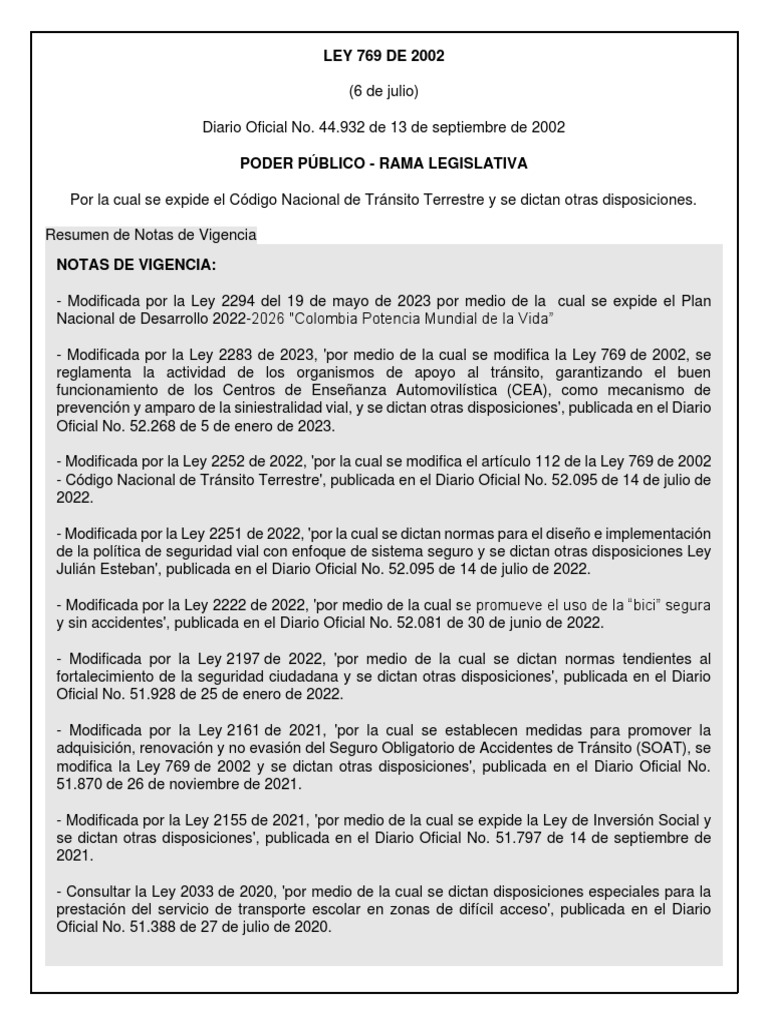 LEY 769 DE 2002

(6 de julio)

Diario Oficial No. 44.932 de 13 de septiembre de 2002

PODER PÚBLICO - RAMA LEGISLATIVA

Por la cual se expide el Código Nacional de Tránsito Terrestre y se dictan otras disposiciones.

Resumen de Notas de Vigencia

NOTAS DE VIGENCIA:

- Modificada por la Ley 2294 del 19 de mayo de 2023 por medio de la cual se expide el Plan Nacional de Desarrollo 2022-2026 "Colombia Potencia Mundial de la Vida"

- Modificada por la Ley 2283 de 2023, 'por medio de la cual se modifica la Ley 769 de 2002, se reglamenta la actividad de los organismos de apoyo al tránsito, garantizando el buen funcionamiento de los Centros de Enseñanza Automovilística (CEA), como mecanismo de prevención y amparo de la siniestralidad vial, y se dictan otras disposiciones', publicada en el Diario Oficial No. 52.268 de 5 de enero de 2023.

- Modificada por la Ley 2252 de 2022, 'por la cual se modifica el artículo 112 de la Ley 769 de 2002 - Código Nacional de Tránsito Terrestre', publicada en el Diario Oficial No. 52.095 de 14 de julio de 2022.

- Modificada por la Ley 2251 de 2022, 'por la cual se dictan normas para el diseño e implementación de la política de seguridad vial con enfoque de sistema seguro y se dictan otras disposiciones Ley Julián Esteban', publicada en el Diario Oficial No. 52.095 de 14 de julio de 2022.

- Modificada por la Ley 2222 de 2022, 'por medio de la cual se promueve el uso de la "bici" segura y sin accidentes', publicada en el Diario Oficial No. 52.081 de 30 de junio de 2022.

- Modificada por la Ley 2197 de 2022, 'por medio de la cual se dictan normas tendientes al fortalecimiento de la seguridad ciudadana y se dictan otras disposiciones', publicada en el Diario Oficial No. 51.928 de 25 de enero de 2022.

- Modificada por la Ley 2161 de 2021, 'por la cual se establecen medidas para promover la adquisición, renovación y no evasión del Seguro Obligatorio de Accidentes de Tránsito (SOAT), se modifica la Ley 769 de 2002 y se dictan otras disposiciones', publicada en el Diario Oficial No. 51.870 de 26 de noviembre de 2021.

- Modificada por la Ley 2155 de 2021, 'por medio de la cual se expide la Ley de Inversión Social y se dictan otras disposiciones', publicada en el Diario Oficial No. 51.797 de 14 de septiembre de 2021.

- Consultar la Ley 2033 de 2020, 'por medio de la cual se dictan disposiciones especiales para la prestación del servicio de transporte escolar en zonas de difícil acceso', publicada en el Diario Oficial No. 51.388 de 27 de julio de 2020.